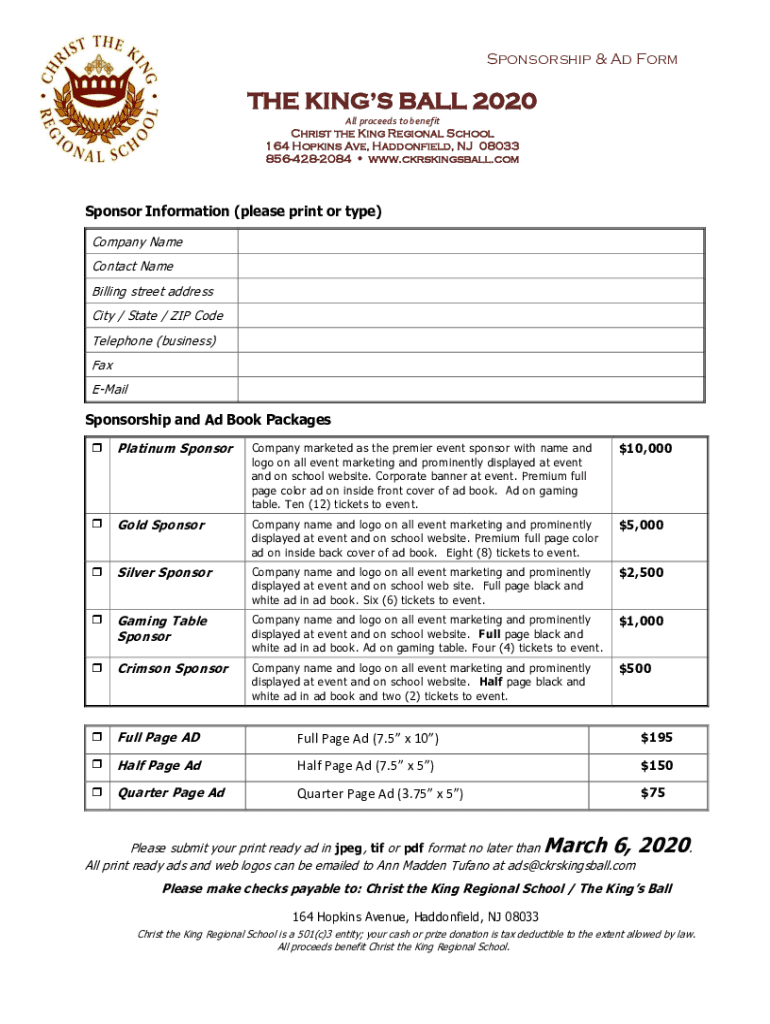 CHRIST THE KING REGIONAL SCHOOL

Sponsorship & Ad Form

THE KING'S BALL 2020

All proceeds to benefit

Christ the King Regional School
164 Hopkins Ave, Haddonfield, NJ 08033
856-428-2084 • www.ckrskingsball.com

Sponsor Information (please print or type)

| Company Name | |
|---|---|
| Contact Name | |
| Billing street address | |
| City / State / ZIP Code | |
| Telephone (business) | |
| Fax | |
| E-Mail | |

Sponsorship and Ad Book Packages

| ❒ | Platinum Sponsor | Company marketed as the premier event sponsor with name and logo on all event marketing and prominently displayed at event and on school website. Corporate banner at event. Premium full page color ad on inside front cover of ad book. Ad on gaming table. Ten (12) tickets to event. | $10,000 |
|---|---|---|---|
| ❒ | Gold Sponsor | Company name and logo on all event marketing and prominently displayed at event and on school website. Premium full page color ad on inside back cover of ad book. Eight (8) tickets to event. | $5,000 |
| ❒ | Silver Sponsor | Company name and logo on all event marketing and prominently displayed at event and on school web site. Full page black and white ad in ad book. Six (6) tickets to event. | $2,500 |
| ❒ | Gaming Table Sponsor | Company name and logo on all event marketing and prominently displayed at event and on school website. Full page black and white ad in ad book. Ad on gaming table. Four (4) tickets to event. | $1,000 |
| ❒ | Crimson Sponsor | Company name and logo on all event marketing and prominently displayed at event and on school website. Half page black and white ad in ad book and two (2) tickets to event. | $500 |

| ❒ | Full Page AD | Full Page Ad (7.5" x 10") | $195 |
|---|---|---|---|
| ❒ | Half Page Ad | Half Page Ad (7.5" x 5") | $150 |
| ❒ | Quarter Page Ad | Quarter Page Ad (3.75" x 5") | $75 |

Please submit your print ready ad in jpeg, tif or pdf format no later than March 6, 2020.
All print ready ads and web logos can be emailed to Ann Madden Tufano at ads@ckrskingsball.com

Please make checks payable to: Christ the King Regional School / The King's Ball

164 Hopkins Avenue, Haddonfield, NJ 08033

Christ the King Regional School is a 501(c)3 entity; your cash or prize donation is tax deductible to the extent allowed by law.
All proceeds benefit Christ the King Regional School.